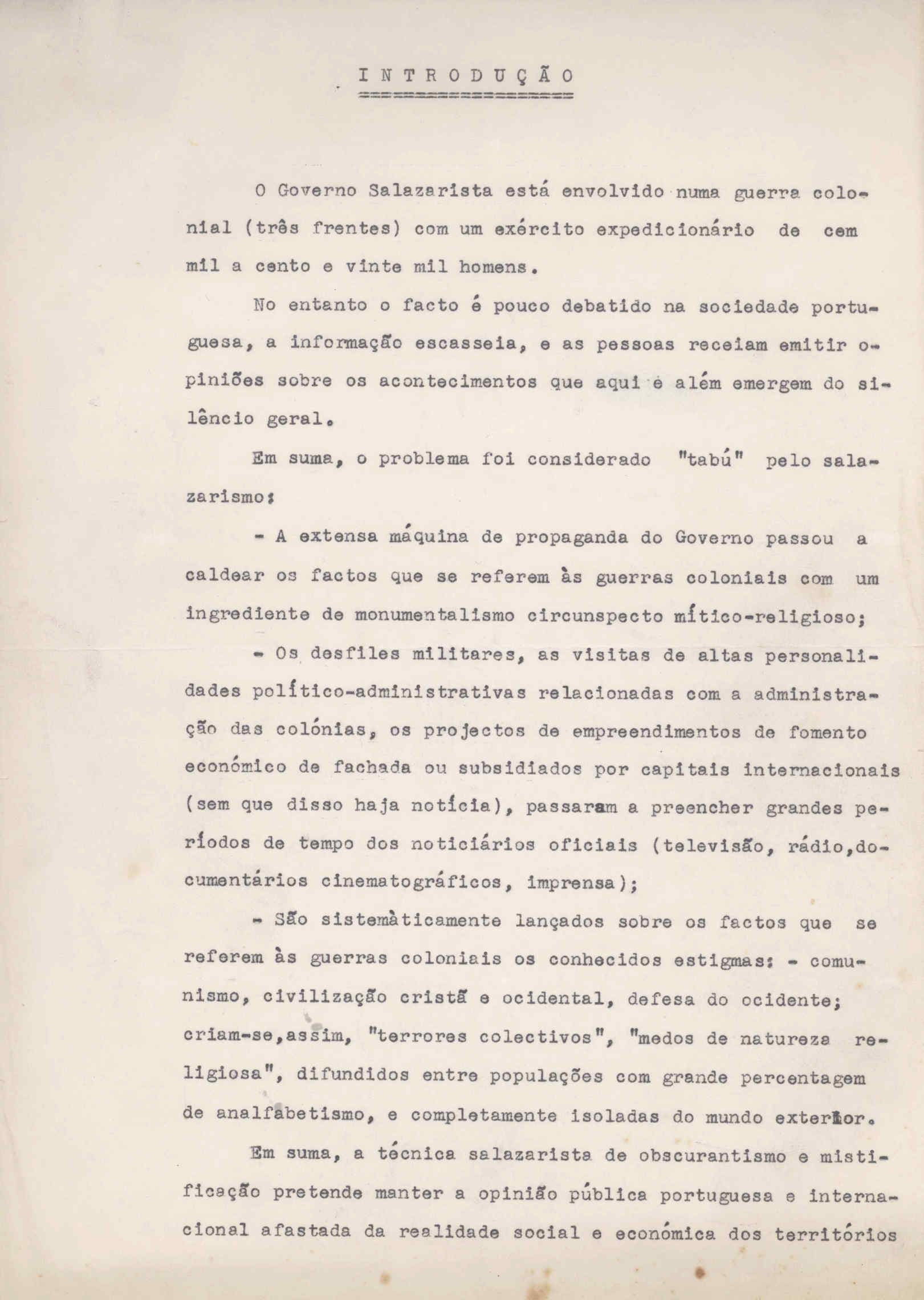 I N T R O D U Ç Ã O

O Governo Salazarista está envolvido numa guerra colonial (três frentes) com um exército expedicionário de cem mil a cento e vinte mil homens.

No entanto o facto é pouco debatido na sociedade portuguesa, a informação escasseia, e as pessoas receiam emitir opiniões sobre os acontecimentos que aqui e além emergem do silêncio geral.

Em suma, o problema foi considerado "tabú" pelo salazarismo:

- A extensa máquina de propaganda do Governo passou a caldear os factos que se referem às guerras coloniais com um ingrediente de monumentalismo circunspecto mítico-religioso;

- Os desfiles militares, as visitas de altas personalidades político-administrativas relacionadas com a administração das colónias, os projectos de empreendimentos de fomento económico de fachada ou subsidiados por capitais internacionais (sem que disso haja notícia), passaram a preencher grandes períodos de tempo dos noticiários oficiais (televisão, rádio,documentários cinematográficos, imprensa);

- São sistemàticamente lançados sobre os factos que se referem às guerras coloniais os conhecidos estigmas: - comunismo, civilização cristã e ocidental, defesa do ocidente; criam-se,assim, "terrores colectivos", "medos de natureza religiosa", difundidos entre populações com grande percentagem de analfabetismo, e completamente isoladas do mundo exterior.

Em suma, a técnica salazarista de obscurantismo e mistificação pretende manter a opinião pública portuguesa e internacional afastada da realidade social e económica dos territórios